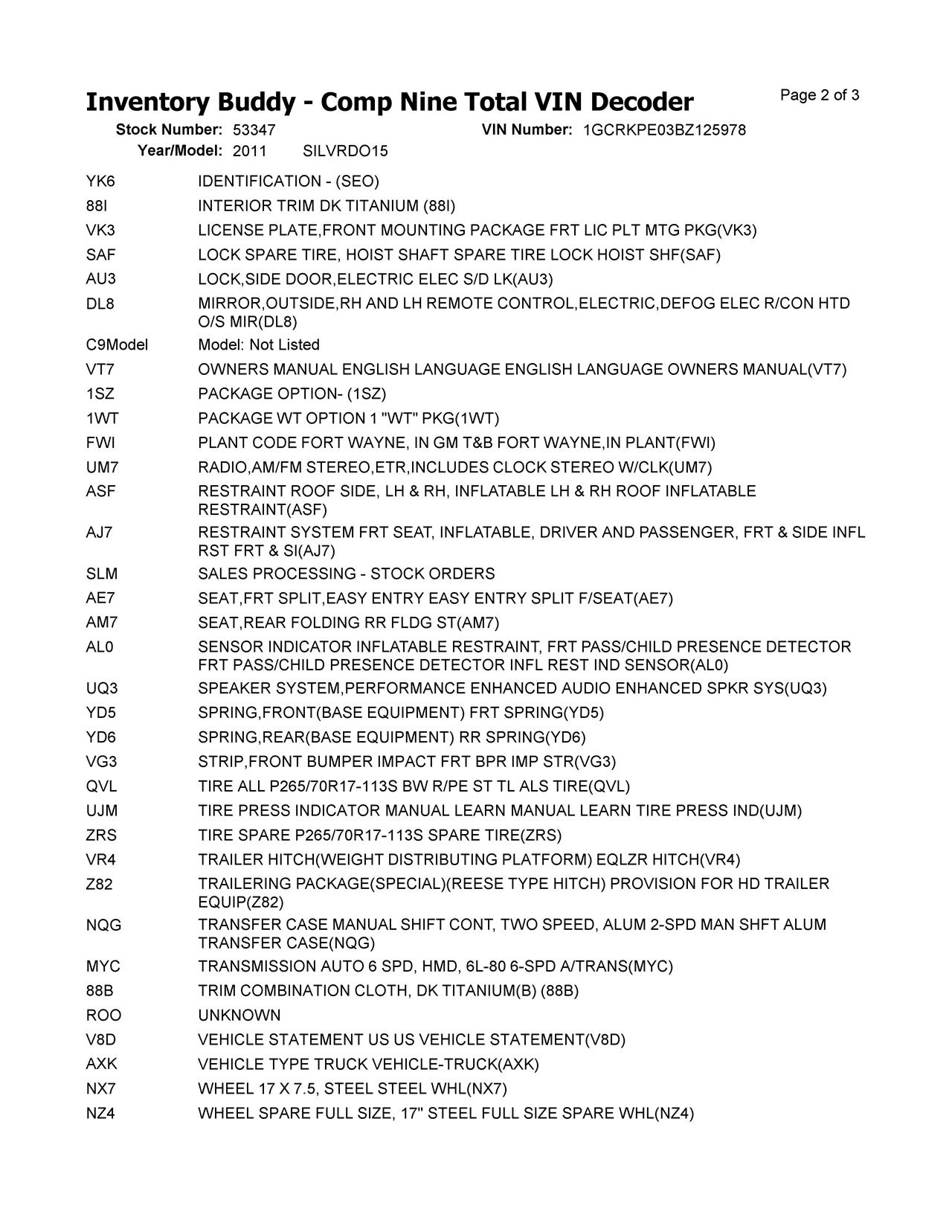 Inventory Buddy - Comp Nine Total VIN Decoder
Page 2 of 3

Stock Number: 53347 VIN Number: 1GCRKPE03BZ125978
Year/Model: 2011 SILVRDO15

| | |
|---|---|
| YK6 | IDENTIFICATION - (SEO) |
| 88I | INTERIOR TRIM DK TITANIUM (88I) |
| VK3 | LICENSE PLATE,FRONT MOUNTING PACKAGE FRT LIC PLT MTG PKG(VK3) |
| SAF | LOCK SPARE TIRE, HOIST SHAFT SPARE TIRE LOCK HOIST SHF(SAF) |
| AU3 | LOCK,SIDE DOOR,ELECTRIC ELEC S/D LK(AU3) |
| DL8 | MIRROR,OUTSIDE,RH AND LH REMOTE CONTROL,ELECTRIC,DEFOG ELEC R/CON HTD O/S MIR(DL8) |
| C9Model | Model: Not Listed |
| VT7 | OWNERS MANUAL ENGLISH LANGUAGE ENGLISH LANGUAGE OWNERS MANUAL(VT7) |
| 1SZ | PACKAGE OPTION- (1SZ) |
| 1WT | PACKAGE WT OPTION 1 "WT" PKG(1WT) |
| FWI | PLANT CODE FORT WAYNE, IN GM T&B FORT WAYNE,IN PLANT(FWI) |
| UM7 | RADIO,AM/FM STEREO,ETR,INCLUDES CLOCK STEREO W/CLK(UM7) |
| ASF | RESTRAINT ROOF SIDE, LH & RH, INFLATABLE LH & RH ROOF INFLATABLE RESTRAINT(ASF) |
| AJ7 | RESTRAINT SYSTEM FRT SEAT, INFLATABLE, DRIVER AND PASSENGER, FRT & SIDE INFL RST FRT & SI(AJ7) |
| SLM | SALES PROCESSING - STOCK ORDERS |
| AE7 | SEAT,FRT SPLIT,EASY ENTRY EASY ENTRY SPLIT F/SEAT(AE7) |
| AM7 | SEAT,REAR FOLDING RR FLDG ST(AM7) |
| AL0 | SENSOR INDICATOR INFLATABLE RESTRAINT, FRT PASS/CHILD PRESENCE DETECTOR FRT PASS/CHILD PRESENCE DETECTOR INFL REST IND SENSOR(AL0) |
| UQ3 | SPEAKER SYSTEM,PERFORMANCE ENHANCED AUDIO ENHANCED SPKR SYS(UQ3) |
| YD5 | SPRING,FRONT(BASE EQUIPMENT) FRT SPRING(YD5) |
| YD6 | SPRING,REAR(BASE EQUIPMENT) RR SPRING(YD6) |
| VG3 | STRIP,FRONT BUMPER IMPACT FRT BPR IMP STR(VG3) |
| QVL | TIRE ALL P265/70R17-113S BW R/PE ST TL ALS TIRE(QVL) |
| UJM | TIRE PRESS INDICATOR MANUAL LEARN MANUAL LEARN TIRE PRESS IND(UJM) |
| ZRS | TIRE SPARE P265/70R17-113S SPARE TIRE(ZRS) |
| VR4 | TRAILER HITCH(WEIGHT DISTRIBUTING PLATFORM) EQLZR HITCH(VR4) |
| Z82 | TRAILERING PACKAGE(SPECIAL)(REESE TYPE HITCH) PROVISION FOR HD TRAILER EQUIP(Z82) |
| NQG | TRANSFER CASE MANUAL SHIFT CONT, TWO SPEED, ALUM 2-SPD MAN SHFT ALUM TRANSFER CASE(NQG) |
| MYC | TRANSMISSION AUTO 6 SPD, HMD, 6L-80 6-SPD A/TRANS(MYC) |
| 88B | TRIM COMBINATION CLOTH, DK TITANIUM(B) (88B) |
| ROO | UNKNOWN |
| V8D | VEHICLE STATEMENT US US VEHICLE STATEMENT(V8D) |
| AXK | VEHICLE TYPE TRUCK VEHICLE-TRUCK(AXK) |
| NX7 | WHEEL 17 X 7.5, STEEL STEEL WHL(NX7) |
| NZ4 | WHEEL SPARE FULL SIZE, 17" STEEL FULL SIZE SPARE WHL(NZ4) |